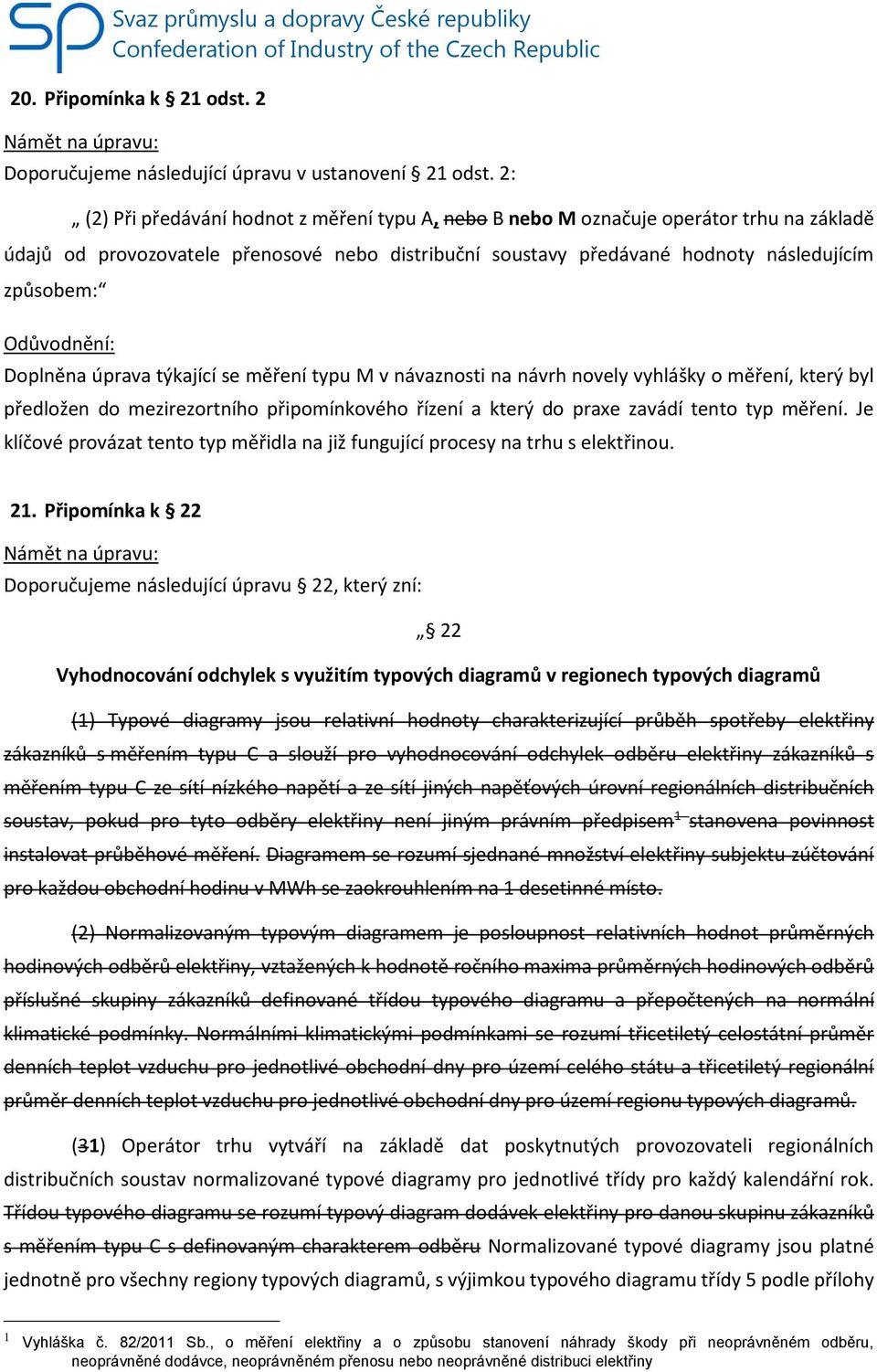 Svaz průmyslu a dopravy České republiky
Confederation of Industry of the Czech Republic

20. Připomínka k § 21 odst. 2

Námět na úpravu:
Doporučujeme následující úpravu v ustanovení § 21 odst. 2:

„ (2) Při předávání hodnot z měření typu A, nebo B nebo M označuje operátor trhu na základě údajů od provozovatele přenosové nebo distribuční soustavy předávané hodnoty následujícím způsobem:“

Odůvodnění:
Doplněna úprava týkající se měření typu M v návaznosti na návrh novely vyhlášky o měření, který byl předložen do mezirezortního připomínkového řízení a který do praxe zavádí tento typ měření. Je klíčové provázat tento typ měřidla na již fungující procesy na trhu s elektřinou.

21. Připomínka k § 22

Námět na úpravu:
Doporučujeme následující úpravu § 22, který zní:

„§ 22

Vyhodnocování odchylek s využitím typových diagramů v regionech typových diagramů

(1) Typové diagramy jsou relativní hodnoty charakterizující průběh spotřeby elektřiny zákazníků s měřením typu C a slouží pro vyhodnocování odchylek odběru elektřiny zákazníků s měřením typu C ze sítí nízkého napětí a ze sítí jiných napěťových úrovní regionálních distribučních soustav, pokud pro tyto odběry elektřiny není jiným právním předpisem$^1$ stanovena povinnost instalovat průběhové měření. Diagramem se rozumí sjednané množství elektřiny subjektu zúčtování pro každou obchodní hodinu v MWh se zaokrouhlením na 1 desetinné místo.

(2) Normalizovaným typovým diagramem je posloupnost relativních hodnot průměrných hodinových odběrů elektřiny, vztažených k hodnotě ročního maxima průměrných hodinových odběrů příslušné skupiny zákazníků definované třídou typového diagramu a přepočtených na normální klimatické podmínky. Normálními klimatickými podmínkami se rozumí třicetiletý celostátní průměr denních teplot vzduchu pro jednotlivé obchodní dny pro území celého státu a třicetiletý regionální průměr denních teplot vzduchu pro jednotlivé obchodní dny pro území regionu typových diagramů.

(31) Operátor trhu vytváří na základě dat poskytnutých provozovateli regionálních distribučních soustav normalizované typové diagramy pro jednotlivé třídy pro každý kalendářní rok. Třídou typového diagramu se rozumí typový diagram dodávek elektřiny pro danou skupinu zákazníků s měřením typu C s definovaným charakterem odběru Normalizované typové diagramy jsou platné jednotně pro všechny regiony typových diagramů, s výjimkou typového diagramu třídy 5 podle přílohy

$^1$ Vyhláška č. 82/2011 Sb., o měření elektřiny a o způsobu stanovení náhrady škody při neoprávněném odběru, neoprávněné dodávce, neoprávněném přenosu nebo neoprávněné distribuci elektřiny